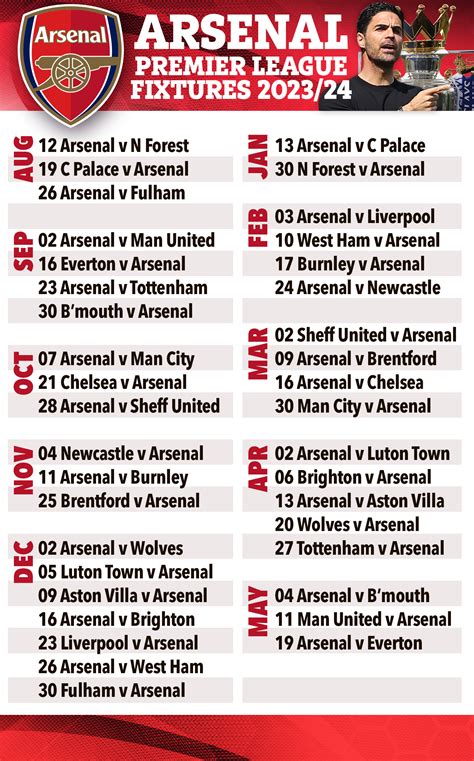 Arsenal

ARSENAL
PREMIER LEAGUE
FIXTURES 2023/24

AUG
12 Arsenal v N Forest
19 C Palace v Arsenal
26 Arsenal v Fulham

SEP
02 Arsenal v Man United
16 Everton v Arsenal
23 Arsenal v Tottenham
30 B'mouth v Arsenal

OCT
07 Arsenal v Man City
21 Chelsea v Arsenal
28 Arsenal v Sheff United

NOV
04 Newcastle v Arsenal
11 Arsenal v Burnley
25 Brentford v Arsenal

DEC
02 Arsenal v Wolves
05 Luton Town v Arsenal
09 Aston Villa v Arsenal
16 Arsenal v Brighton
23 Liverpool v Arsenal
26 Arsenal v West Ham
30 Fulham v Arsenal

JAN
13 Arsenal v C Palace
30 N Forest v Arsenal

FEB
03 Arsenal v Liverpool
10 West Ham v Arsenal
17 Burnley v Arsenal
24 Arsenal v Newcastle

MAR
02 Sheff United v Arsenal
09 Arsenal v Brentford
16 Arsenal v Chelsea
30 Man City v Arsenal

APR
02 Arsenal v Luton Town
06 Brighton v Arsenal
13 Arsenal v Aston Villa
20 Wolves v Arsenal
27 Tottenham v Arsenal

MAY
04 Arsenal v B'mouth
11 Man United v Arsenal
19 Arsenal v Everton